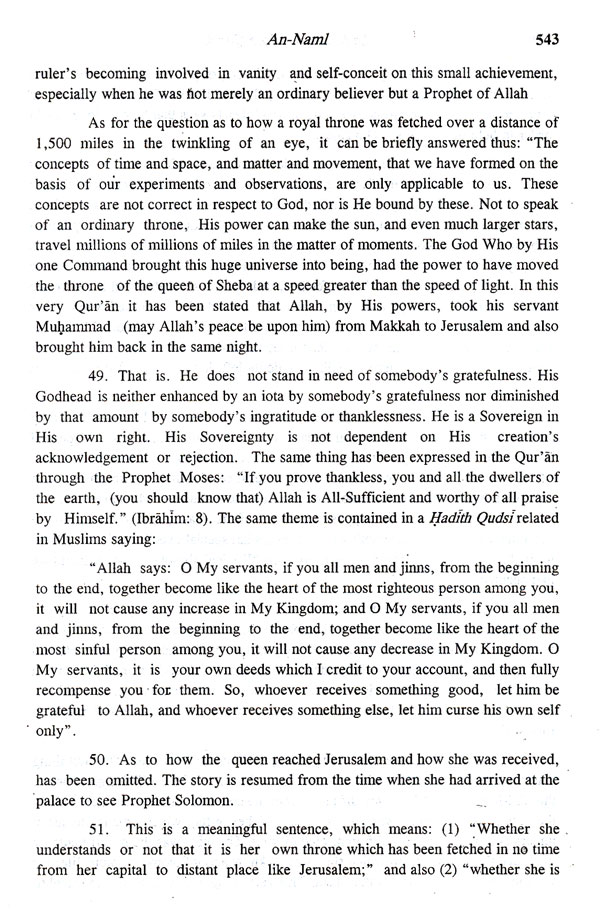 An-Naml 543

ruler's becoming involved in vanity and self-conceit on this small achievement, especially when he was not merely an ordinary believer but a Prophet of Allah

As for the question as to how a royal throne was fetched over a distance of 1,500 miles in the twinkling of an eye, it can be briefly answered thus: "The concepts of time and space, and matter and movement, that we have formed on the basis of our experiments and observations, are only applicable to us. These concepts are not correct in respect to God, nor is He bound by these. Not to speak of an ordinary throne, His power can make the sun, and even much larger stars, travel millions of millions of miles in the matter of moments. The God Who by His one Command brought this huge universe into being, had the power to have moved the throne of the queen of Sheba at a speed greater than the speed of light. In this very Qur'ān it has been stated that Allah, by His powers, took his servant Muḥammad (may Allah's peace be upon him) from Makkah to Jerusalem and also brought him back in the same night.

49. That is. He does not stand in need of somebody's gratefulness. His Godhead is neither enhanced by an iota by somebody's gratefulness nor diminished by that amount by somebody's ingratitude or thanklessness. He is a Sovereign in His own right. His Sovereignty is not dependent on His creation's acknowledgement or rejection. The same thing has been expressed in the Qur'ān through the Prophet Moses: "If you prove thankless, you and all the dwellers of the earth, (you should know that) Allah is All-Sufficient and worthy of all praise by Himself." (Ibrāhīm: 8). The same theme is contained in a Ḥadīth Qudsī related in Muslims saying:

"Allah says: O My servants, if you all men and jinns, from the beginning to the end, together become like the heart of the most righteous person among you, it will not cause any increase in My Kingdom; and O My servants, if you all men and jinns, from the beginning to the end, together become like the heart of the most sinful person among you, it will not cause any decrease in My Kingdom. O My servants, it is your own deeds which I credit to your account, and then fully recompense you for them. So, whoever receives something good, let him be grateful to Allah, and whoever receives something else, let him curse his own self only".

50. As to how the queen reached Jerusalem and how she was received, has been omitted. The story is resumed from the time when she had arrived at the palace to see Prophet Solomon.

51. This is a meaningful sentence, which means: (1) "Whether she understands or not that it is her own throne which has been fetched in no time from her capital to distant place like Jerusalem;" and also (2) "whether she is